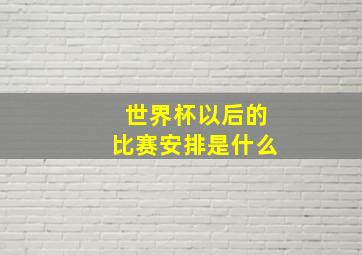 世界杯以后的
比赛安排是什么